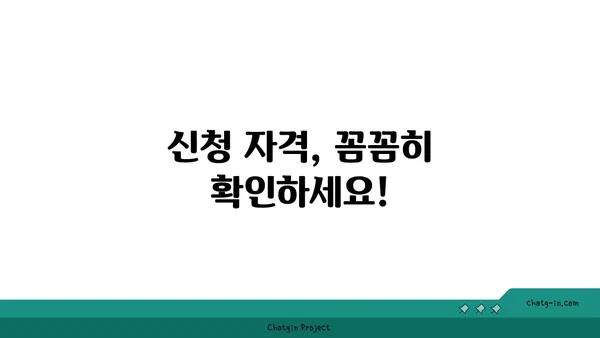 신청 자격, 꼼꼼히 확인하세요!

chatg-in.com

Chatgin Project